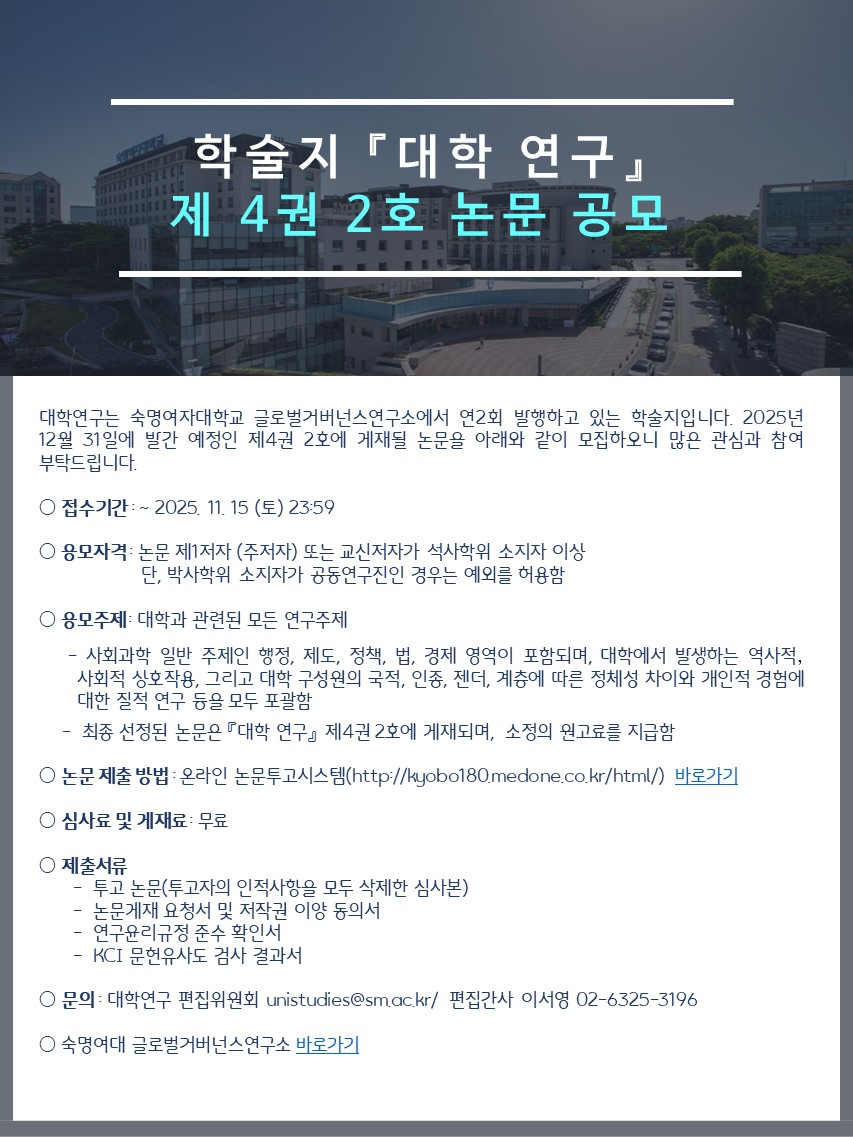 학술지『대학 연구』
제 4권 2호 논문 공모

대학연구는 숙명여자대학교 글로벌거버넌스연구소에서 연2회 발행하고 있는 학술지입니다. 2025년 12월 31일에 발간 예정인 제4권 2호에 게재될 논문을 아래와 같이 모집하오니 많은 관심과 참여 부탁드립니다.

○ 접수기간 : ~ 2025. 11. 15 (토) 23:59

○ 응모자격 : 논문 제1저자 (주저자) 또는 교신저자가 석사학위 소지자 이상
단, 박사학위 소지자가 공동연구진인 경우는 예외를 허용함

○ 응모주제 : 대학과 관련된 모든 연구주제
- 사회과학 일반 주제인 행정, 제도, 정책, 법, 경제 영역이 포함되며, 대학에서 발생하는 역사적, 사회적 상호작용, 그리고 대학 구성원의 국적, 인종, 젠더, 계층에 따른 정체성 차이와 개인적 경험에 대한 질적 연구 등을 모두 포괄함
- 최종 선정된 논문은『대학 연구』제4권 2호에 게재되며, 소정의 원고료를 지급함

○ 논문 제출 방법 : 온라인 논문투고시스템(http://kyobo180.medone.co.kr/html/) 바로가기

○ 심사료 및 게재료 : 무료

○ 제출서류
- 투고 논문(투고자의 인적사항을 모두 삭제한 심사본)
- 논문게재 요청서 및 저작권 이양 동의서
- 연구윤리규정 준수 확인서
- KCI 문헌유사도 검사 결과서

○ 문의 : 대학연구 편집위원회 unistudies@sm.ac.kr/ 편집간사 이서영 02-6325-3196

○ 숙명여대 글로벌거버넌스연구소 바로가기